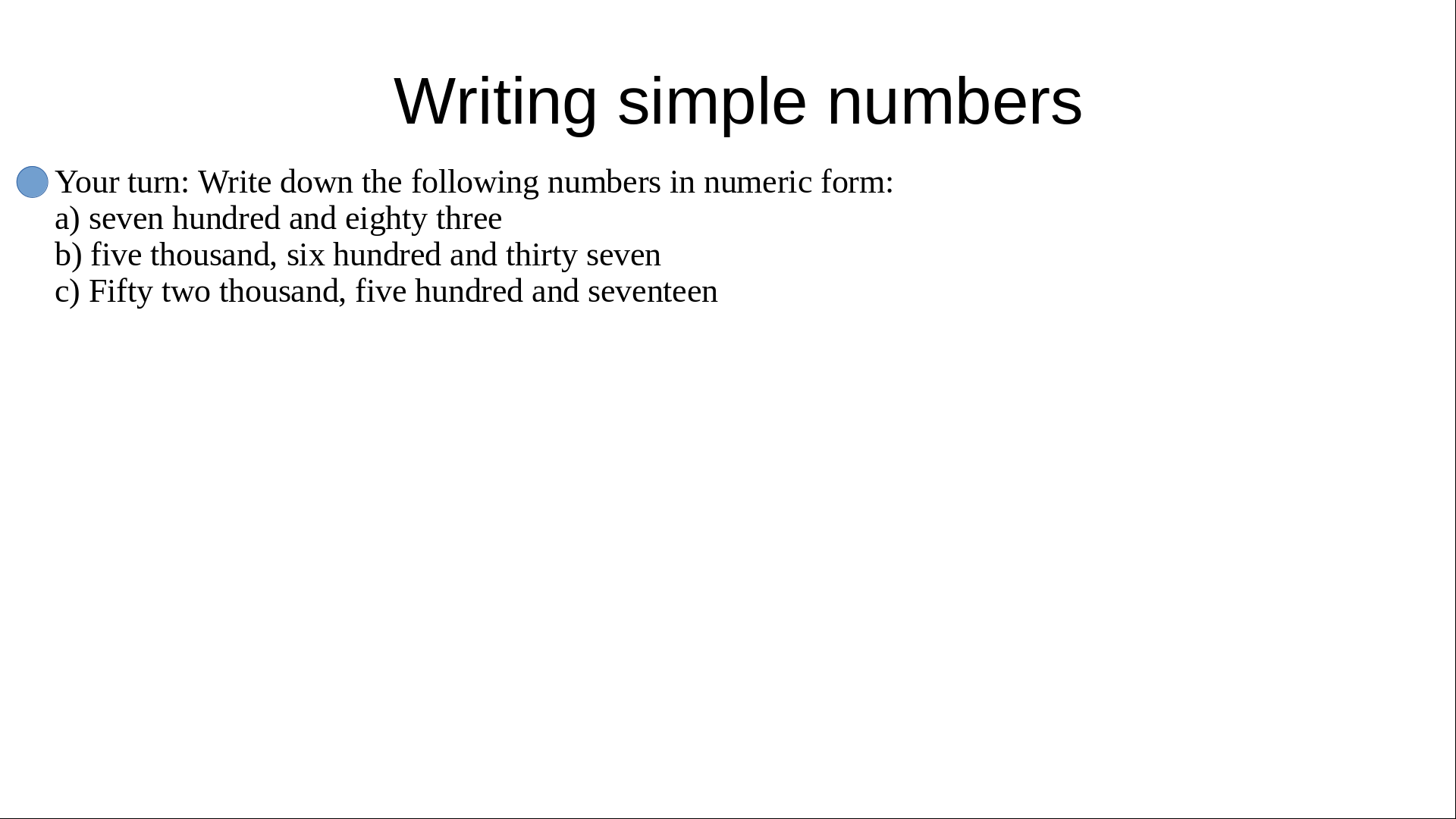 Writing simple numbers

• Your turn: Write down the following numbers in numeric form:
a) seven hundred and eighty three
b) five thousand, six hundred and thirty seven
c) Fifty two thousand, five hundred and seventeen